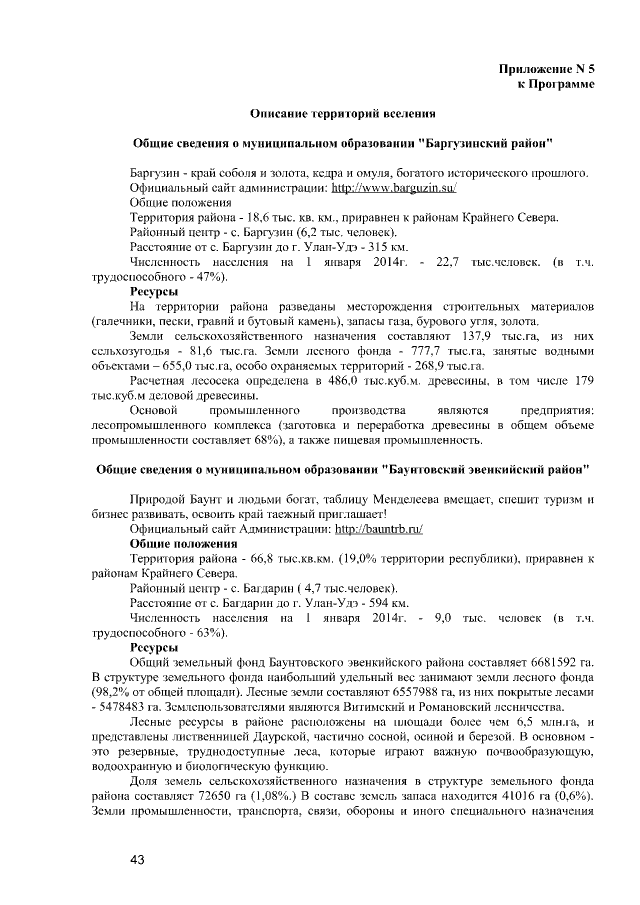 Приложение N 5
к Программе

Описание территорий вселения

Общие сведения о муниципальном образовании "Баргузинский район"

Баргузин - край соболя и золота, кедра и омуля, богатого исторического прошлого.
Официальный сайт администрации: http://www.barguzin.su/
Общие положения
Территория района - 18,6 тыс. кв. км., приравнен к районам Крайнего Севера.
Районный центр - с. Баргузин (6,2 тыс. человек).
Расстояние от с. Баргузин до г. Улан-Удэ - 315 км.
Численность населения на 1 января 2014г. - 22,7 тыс.человек. (в т.ч. трудоспособного - 47%).
Ресурсы
На территории района разведаны месторождения строительных материалов (галечники, пески, гравий и бутовый камень), запасы газа, бурового угля, золота.
Земли сельскохозяйственного назначения составляют 137,9 тыс.га, из них сельхозугодья - 81,6 тыс.га. Земли лесного фонда - 777,7 тыс.га, занятые водными объектами – 655,0 тыс.га, особо охраняемых территорий - 268,9 тыс.га.
Расчетная лесосека определена в 486,0 тыс.куб.м. древесины, в том числе 179 тыс.куб.м деловой древесины.
Основой промышленного производства являются предприятия: лесопромышленного комплекса (заготовка и переработка древесины в общем объеме промышленности составляет 68%), а также пищевая промышленность.

Общие сведения о муниципальном образовании "Баунтовский эвенкийский район"

Природой Баунт и людьми богат, таблицу Менделеева вмещает, спешит туризм и бизнес развивать, освоить край таежный приглашает!
Официальный сайт Администрации: http://bauntrb.ru/
Общие положения
Территория района - 66,8 тыс.кв.км. (19,0% территории республики), приравнен к районам Крайнего Севера.
Районный центр - с. Багдарин ( 4,7 тыс.человек).
Расстояние от с. Багдарин до г. Улан-Удэ - 594 км.
Численность населения на 1 января 2014г. - 9,0 тыс. человек (в т.ч. трудоспособного - 63%).
Ресурсы
Общий земельный фонд Баунтовского эвенкийского района составляет 6681592 га. В структуре земельного фонда наибольший удельный вес занимают земли лесного фонда (98,2% от общей площади). Лесные земли составляют 6557988 га, из них покрытые лесами - 5478483 га. Землепользователями являются Витимский и Романовский лесничества.
Лесные ресурсы в районе расположены на площади более чем 6,5 млн.га, и представлены лиственницей Даурской, частично сосной, осиной и березой. В основном - это резервные, труднодоступные леса, которые играют важную почвообразующую, водоохранную и биологическую функцию.
Доля земель сельскохозяйственного назначения в структуре земельного фонда района составляет 72650 га (1,08%.) В составе земель запаса находится 41016 га (0,6%). Земли промышленности, транспорта, связи, обороны и иного специального назначения

43